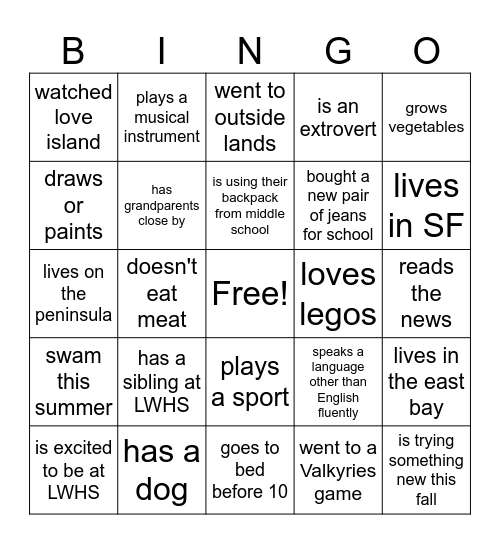 | B | I | N | G | O |
|---|---|---|---|---|
| watched love island | plays a musical instrument | went to outside lands | is an extrovert | grows vegetables |
| draws or paints | has grandparents close by | is using their backpack from middle school | bought a new pair of jeans for school | lives in SF |
| lives on the peninsula | doesn't eat meat | Free! | loves legos | reads the news |
| swam this summer | has a sibling at LWHS | plays a sport | speaks a language other than English fluently | lives in the east bay |
| is excited to be at LWHS | has a dog | goes to bed before 10 | went to a Valkyries game | is trying something new this fall |